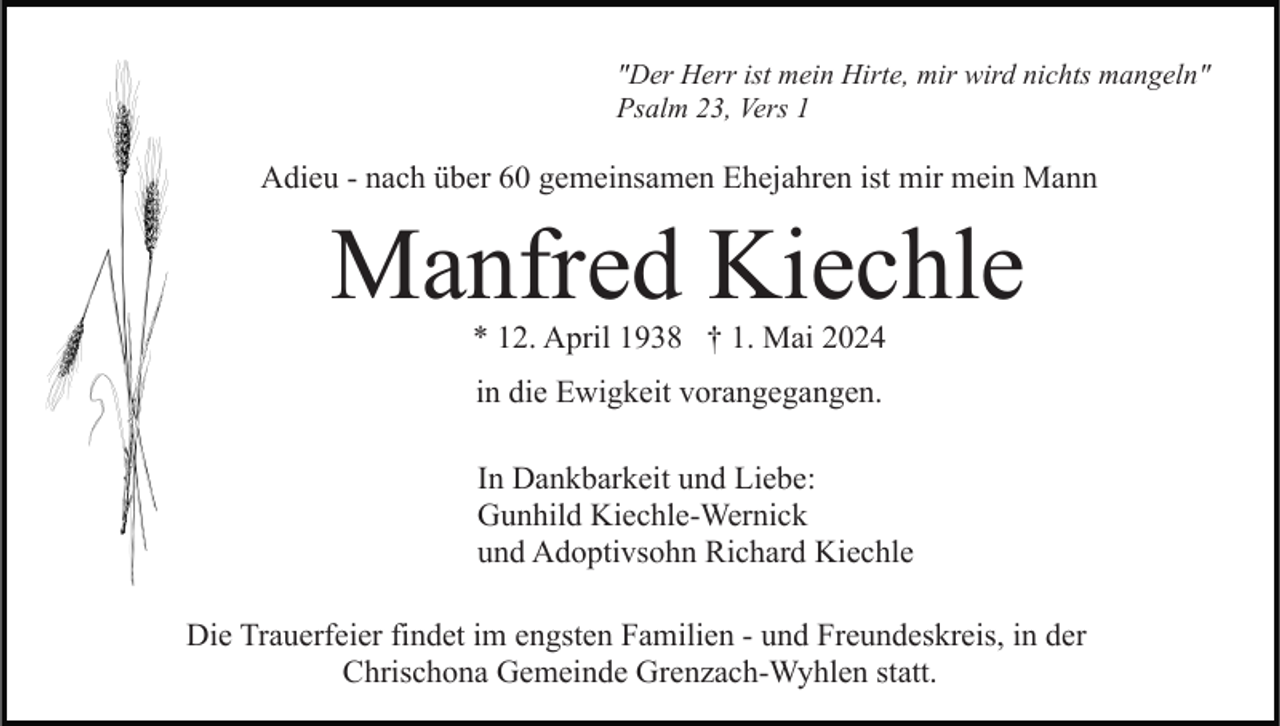 "Der Herr ist mein Hirte, mir wird nichts mangeln"
Psalm 23, Vers 1

Adieu - nach über 60 gemeinsamen Ehejahren ist mir mein Mann

Manfred Kiechle

* 12. April 1938 † 1. Mai 2024

in die Ewigkeit vorangegangen.

In Dankbarkeit und Liebe:
Gunhild Kiechle-Wernick
und Adoptivsohn Richard Kiechle

Die Trauerfeier findet im engsten Familien - und Freundeskreis, in der Chrischona Gemeinde Grenzach-Wyhlen statt.